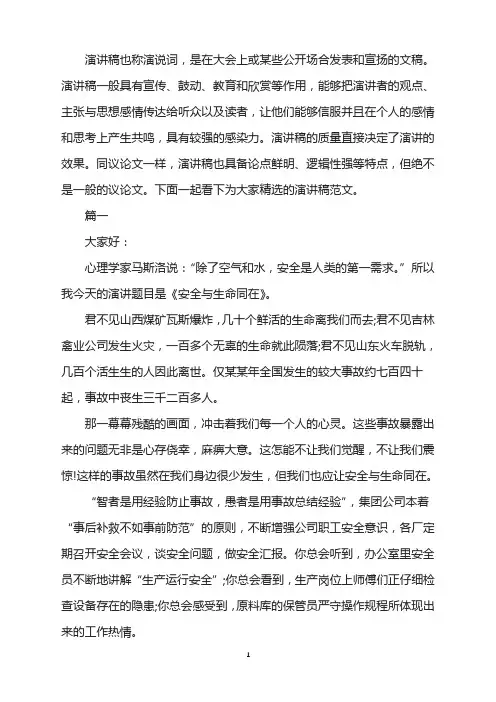 演讲稿也称演说词，是在大会上或某些公开场合发表和宣扬的文稿。演讲稿一般具有宣传、鼓动、教育和欣赏等作用，能够把演讲者的观点、主张与思想感情传达给听众以及读者，让他们能够信服并且在个人的感情和思考上产生共鸣，具有较强的感染力。演讲稿的质量直接决定了演讲的效果。同议论文一样，演讲稿也具备论点鲜明、逻辑性强等特点，但绝不是一般的议论文。下面一起看下为大家精选的演讲稿范文。

篇一

大家好：

心理学家马斯洛说："除了空气和水，安全是人类的第一需求。"所以我今天的演讲题目是《安全与生命同在》。

君不见山西煤矿瓦斯爆炸，几十个鲜活的生命离我们而去;君不见吉林禽业公司发生火灾，一百多个无辜的生命就此陨落;君不见山东火车脱轨，几百个活生生的人因此离世。仅某某年全国发生的较大事故约七百四十起，事故中丧生三千二百多人。

那一幕幕残酷的画面，冲击着我们每一个人的心灵。这些事故暴露出来的问题无非是心存侥幸，麻痹大意。这怎能不让我们觉醒，不让我们震惊!这样的事故虽然在我们身边很少发生，但我们也应让安全与生命同在。

"智者是用经验防止事故，愚者是用事故总结经验"，集团公司本着"事后补救不如事前防范"的原则，不断增强公司职工安全意识，各厂定期召开安全会议，谈安全问题，做安全汇报。你总会听到，办公室里安全员不断地讲解"生产运行安全";你总会看到，生产岗位上师傅们正仔细检查设备存在的隐患;你总会感受到，原料库的保管员严守操作规程所体现出来的工作热情。

1